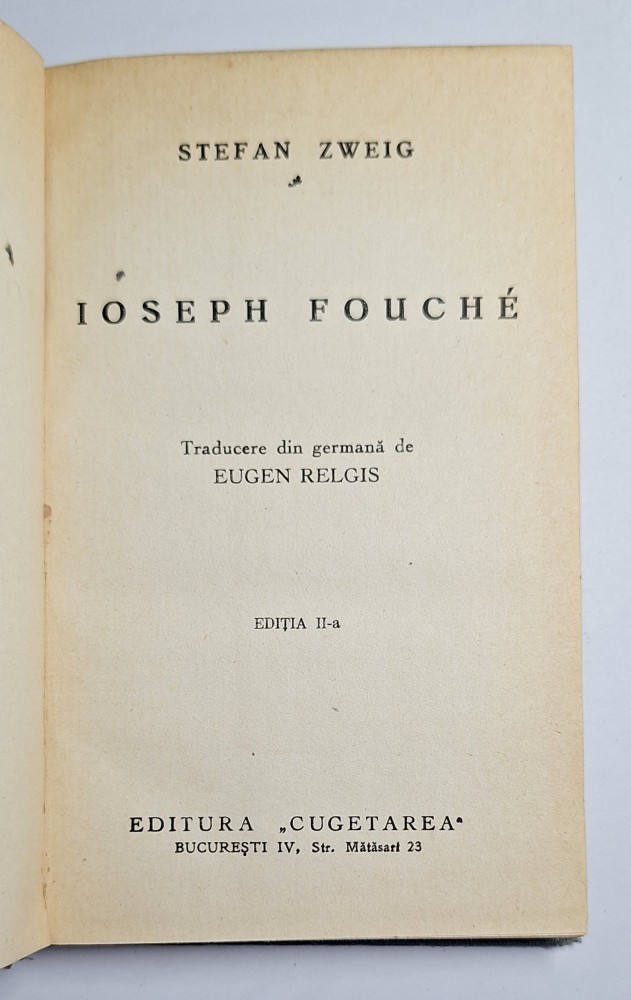 STEFAN ZWEIG

IOSEPH FOUCHÉ

Traducere din germană de
EUGEN RELGIS

EDIȚIA II-a

EDITURA „CUGETAREA"
BUCUREȘTI IV, Str. Mătăsari 23